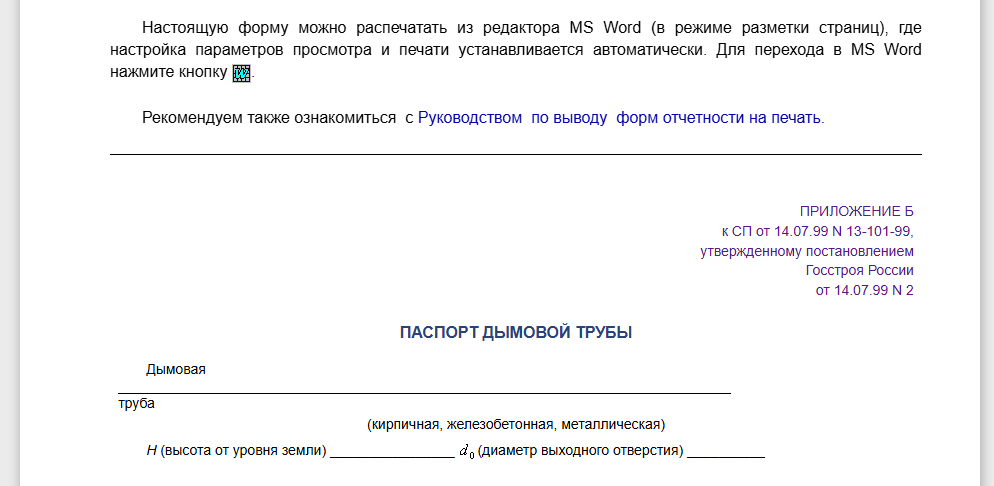 Настоящую форму можно распечатать из редактора MS Word (в режиме разметки страниц), где настройка параметров просмотра и печати устанавливается автоматически. Для перехода в MS Word нажмите кнопку .

Рекомендуем также ознакомиться с Руководством по выводу форм отчетности на печать.

ПРИЛОЖЕНИЕ Б
к СП от 14.07.99 N 13-101-99,
утвержденному постановлением
Госстроя России
от 14.07.99 N 2

ПАСПОРТ ДЫМОВОЙ ТРУБЫ

Дымовая
труба

(кирпичная, железобетонная, металлическая)

$H$ (высота от уровня земли) ________________ $d_0$ (диаметр выходного отверстия) __________